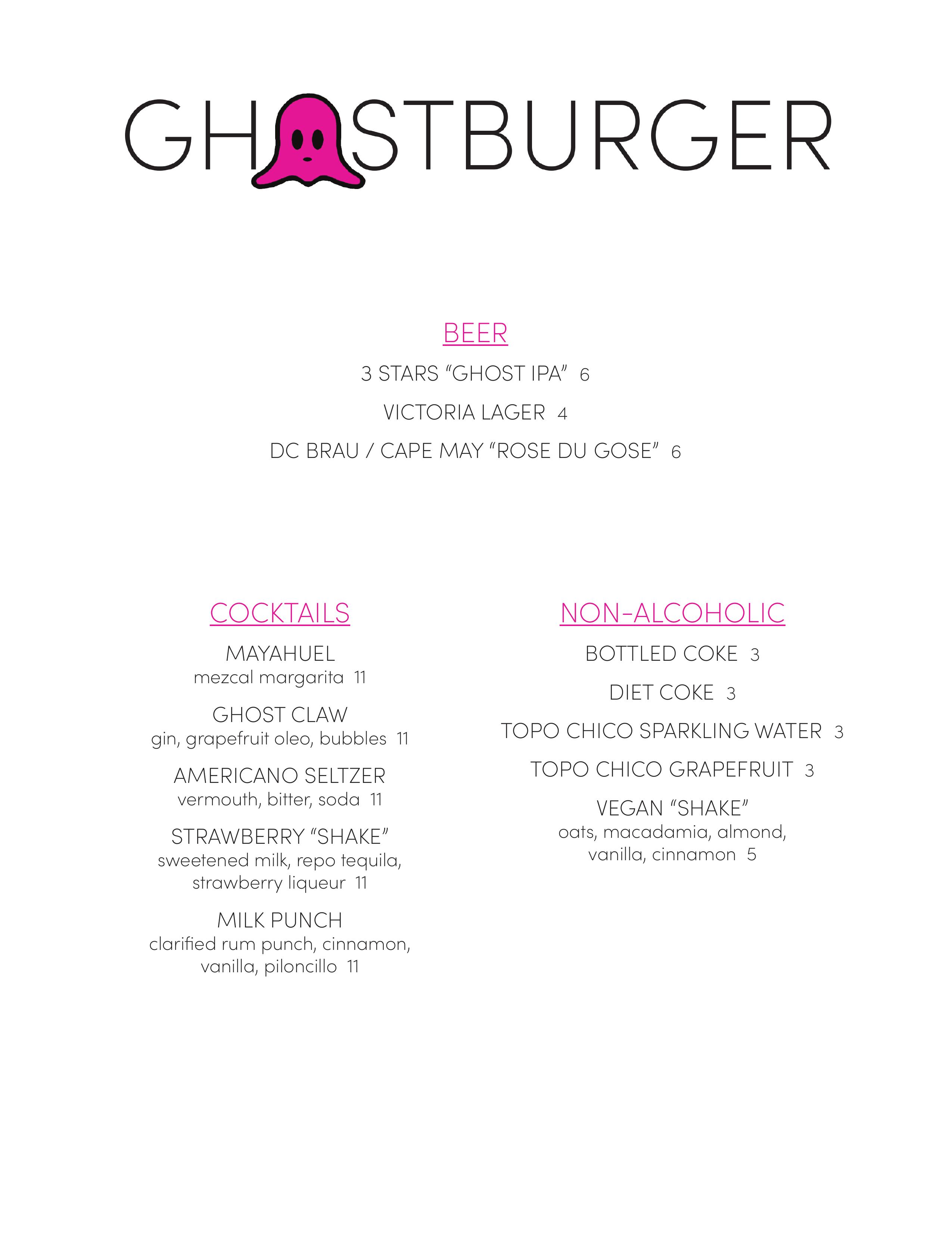 GHOSTBURGER

BEER

3 STARS “GHOST IPA” 6

VICTORIA LAGER 4

DC BRAU / CAPE MAY “ROSE DU GOSE” 6

COCKTAILS

MAYAHUEL
mezcal margarita 11

GHOST CLAW
gin, grapefruit oleo, bubbles 11

AMERICANO SELTZER
vermouth, bitter, soda 11

STRAWBERRY “SHAKE”
sweetened milk, repo tequila, strawberry liqueur 11

MILK PUNCH
clarified rum punch, cinnamon, vanilla, piloncillo 11

NON-ALCOHOLIC

BOTTLED COKE 3

DIET COKE 3

TOPO CHICO SPARKLING WATER 3

TOPO CHICO GRAPEFRUIT 3

VEGAN “SHAKE”
oats, macadamia, almond, vanilla, cinnamon 5